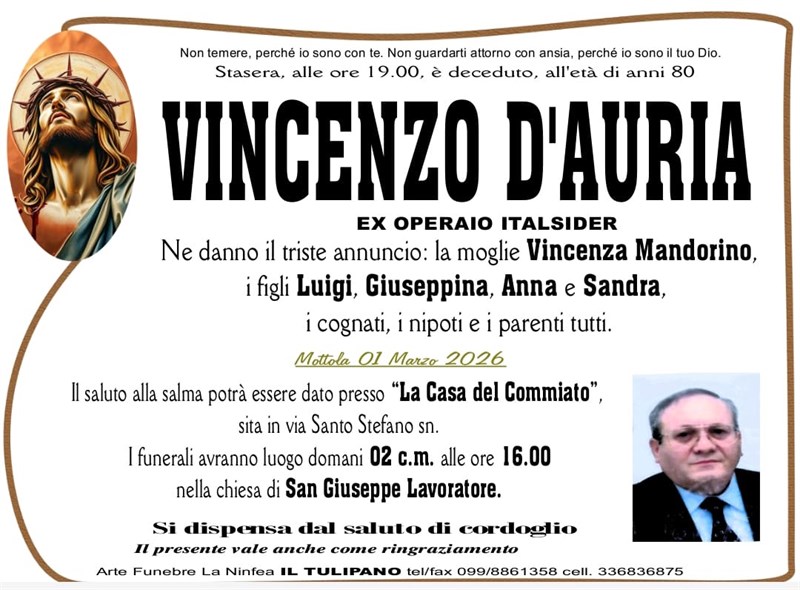 Non temere, perché io sono con te. Non guardarti attorno con ansia, perché io sono il tuo Dio.
Stasera, alle ore 19.00, è deceduto, all'età di anni 80

VINCENZO D'AURIA

EX OPERAIO ITALSIDER

Ne danno il triste annuncio: la moglie Vincenza Mandorino, i figli Luigi, Giuseppina, Anna e Sandra, i cognati, i nipoti e i parenti tutti.

Mottola 01 Marzo 2026

Il saluto alla salma potrà essere dato presso "La Casa del Commiato", sita in via Santo Stefano sn.
I funerali avranno luogo domani 02 c.m. alle ore 16.00 nella chiesa di San Giuseppe Lavoratore.

Si dispensa dal saluto di cordoglio
Il presente vale anche come ringraziamento

Arte Funebre La Ninfea IL TULIPANO tel/fax 099/8861358 cell. 336836875